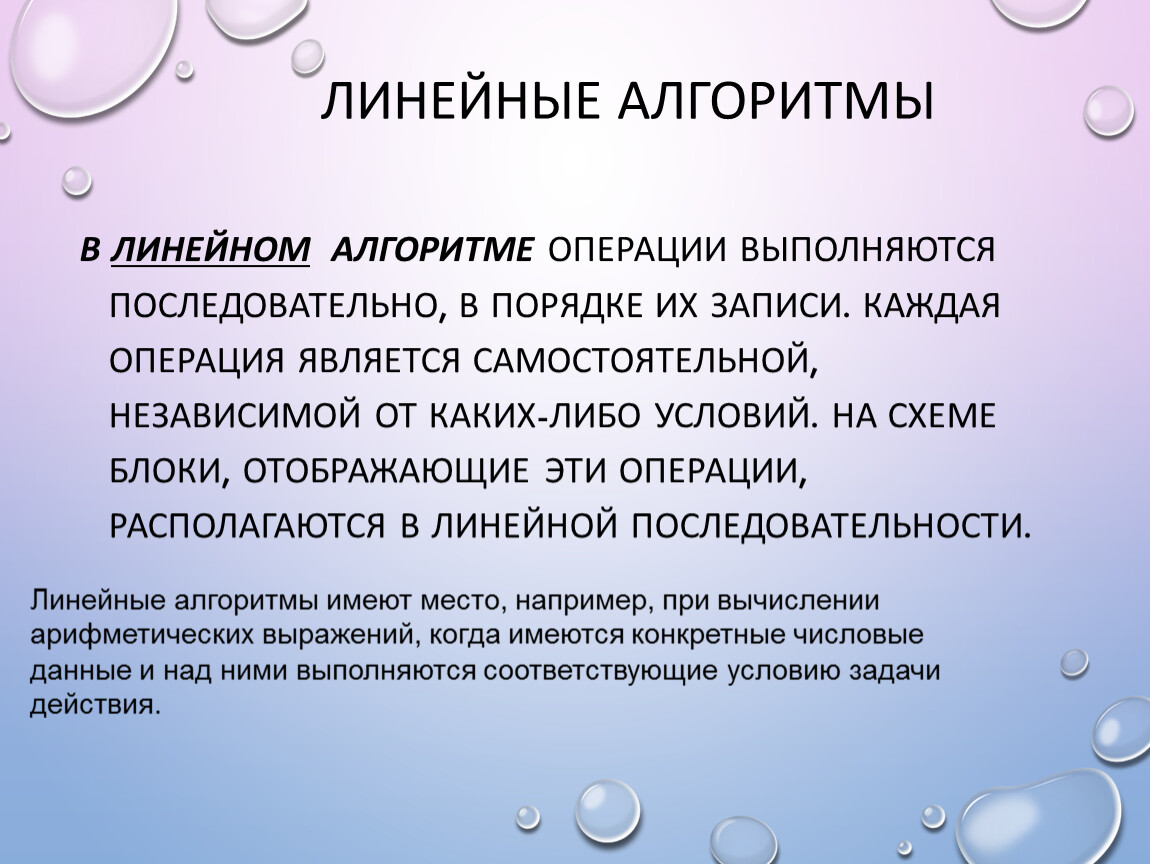 ЛИНЕЙНЫЕ АЛГОРИТМЫ

В ЛИНЕЙНОМ АЛГОРИТМЕ ОПЕРАЦИИ ВЫПОЛНЯЮТСЯ ПОСЛЕДОВАТЕЛЬНО, В ПОРЯДКЕ ИХ ЗАПИСИ. КАЖДАЯ ОПЕРАЦИЯ ЯВЛЯЕТСЯ САМОСТОЯТЕЛЬНОЙ, НЕЗАВИСИМОЙ ОТ КАКИХ-ЛИБО УСЛОВИЙ. НА СХЕМЕ БЛОКИ, ОТОБРАЖАЮЩИЕ ЭТИ ОПЕРАЦИИ, РАСПОЛАГАЮТСЯ В ЛИНЕЙНОЙ ПОСЛЕДОВАТЕЛЬНОСТИ.

Линейные алгоритмы имеют место, например, при вычислении арифметических выражений, когда имеются конкретные числовые данные и над ними выполняются соответствующие условию задачи действия.